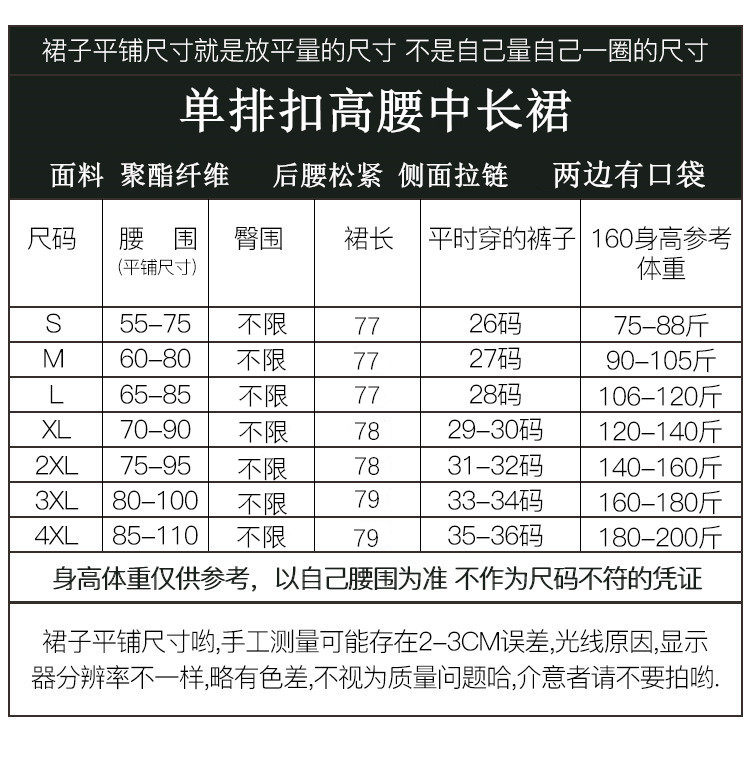 裙子平铺尺寸就是放平量的尺寸 不是自己量自己一圈的尺寸

单排扣高腰中长裙

面料 聚酯纤维 后腰松紧 侧面拉链 两边有口袋

| 尺码 | 腰 围 (平铺尺寸) | 臀围 | 裙长 | 平时穿的裤子 | 160身高参考体重 |
|---|---|---|---|---|---|
| S | 55-75 | 不限 | 77 | 26码 | 75-88斤 |
| M | 60-80 | 不限 | 77 | 27码 | 90-105斤 |
| L | 65-85 | 不限 | 77 | 28码 | 106-120斤 |
| XL | 70-90 | 不限 | 78 | 29-30码 | 120-140斤 |
| 2XL | 75-95 | 不限 | 78 | 31-32码 | 140-160斤 |
| 3XL | 80-100 | 不限 | 79 | 33-34码 | 160-180斤 |
| 4XL | 85-110 | 不限 | 79 | 35-36码 | 180-200斤 |

身高体重仅供参考，以自己腰围为准 不作为尺码不符的凭证

裙子平铺尺寸哟,手工测量可能存在2-3CM误差,光线原因,显示器分辨率不一样,略有色差,不视为质量问题哈,介意者请不要拍哟.